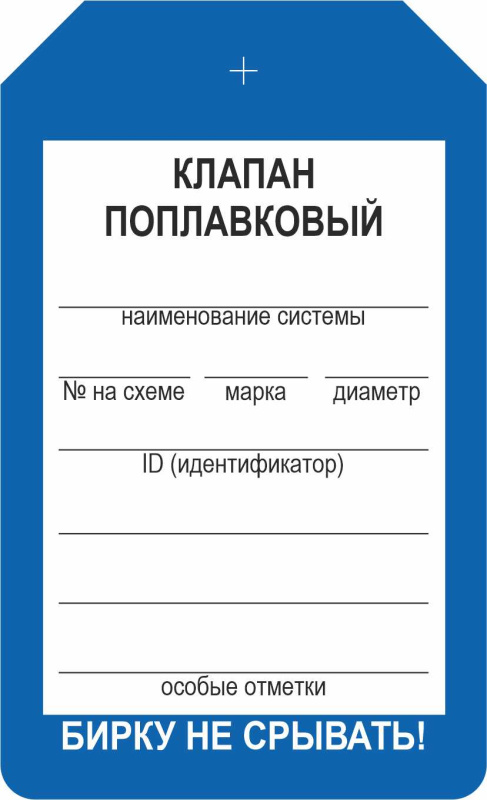 КЛАПАН
ПОПЛАВКОВЫЙ

наименование системы

№ на схеме марка диаметр

ID (идентификатор)

особые отметки

БИРКУ НЕ СРЫВАТЬ!